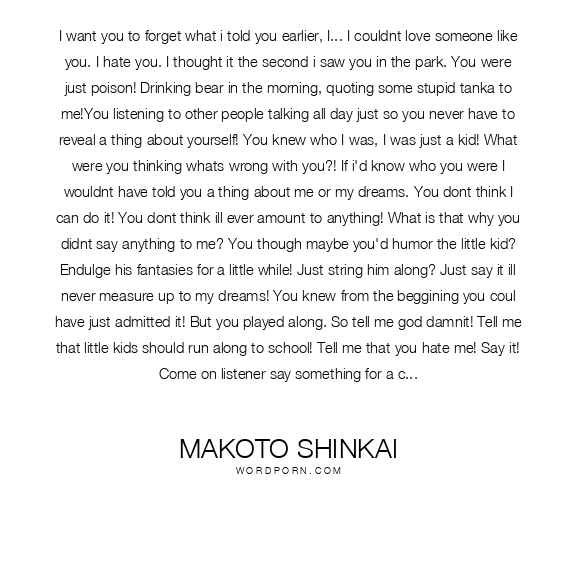 I want you to forget what i told you earlier, I... I couldnt love someone like you. I hate you. I thought it the second i saw you in the park. You were just poison! Drinking bear in the morning, quoting some stupid tanka to me!You listening to other people talking all day just so you never have to reveal a thing about yourself! You knew who I was, I was just a kid! What were you thinking whats wrong with you?! If i'd know who you were I wouldnt have told you a thing about me or my dreams. You dont think I can do it! You dont think ill ever amount to anything! What is that why you didnt say anything to me? You though maybe you'd humor the little kid? Endulge his fantasies for a little while! Just string him along? Just say it ill never measure up to my dreams! You knew from the beggining you coul have just admitted it! But you played along. So tell me god damnit! Tell me that little kids should run along to school! Tell me that you hate me! Say it! Come on listener say something for a c...

MAKOTO SHINKAI
WORDPORN.COM